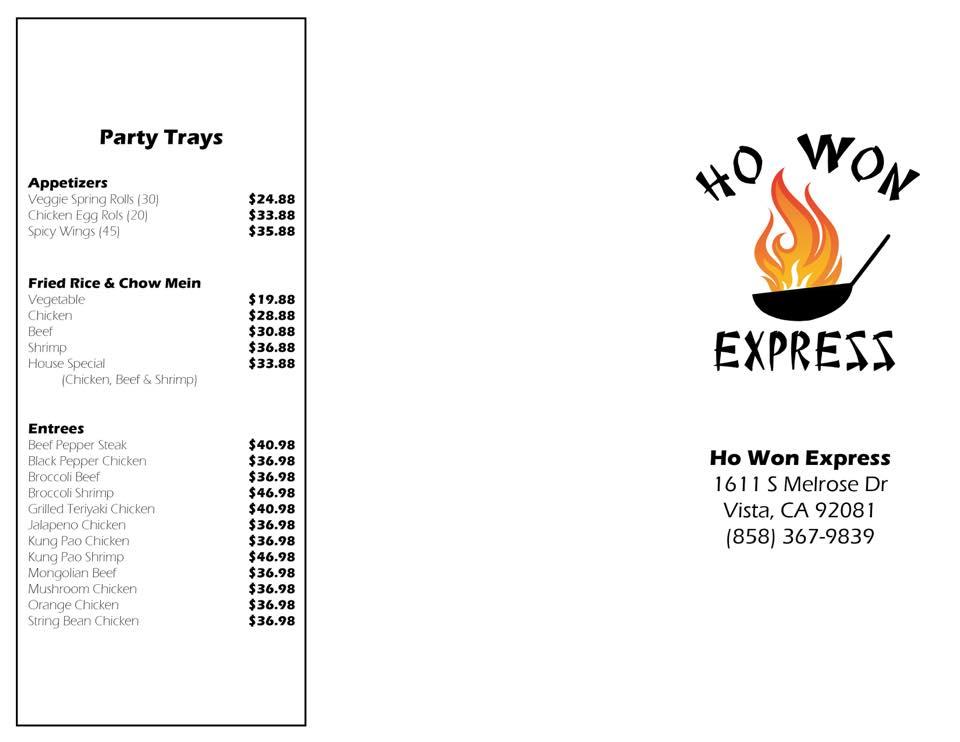 Party Trays

Appetizers
Veggie Spring Rolls (30) $24.88
Chicken Egg Rols (20) $33.88
Spicy Wings (45) $35.88

Fried Rice & Chow Mein
Vegetable $19.88
Chicken $28.88
Beef $30.88
Shrimp $36.88
House Special $33.88
(Chicken, Beef & Shrimp)

Entrees
Beef Pepper Steak $40.98
Black Pepper Chicken $36.98
Broccoli Beef $36.98
Broccoli Shrimp $46.98
Grilled Teriyaki Chicken $40.98
Jalapeno Chicken $36.98
Kung Pao Chicken $36.98
Kung Pao Shrimp $46.98
Mongolian Beef $36.98
Mushroom Chicken $36.98
Orange Chicken $36.98
String Bean Chicken $36.98

HO WON EXPRESS

Ho Won Express
1611 S Melrose Dr
Vista, CA 92081
(858) 367-9839